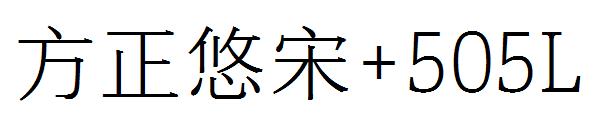 方正悠宋+505L